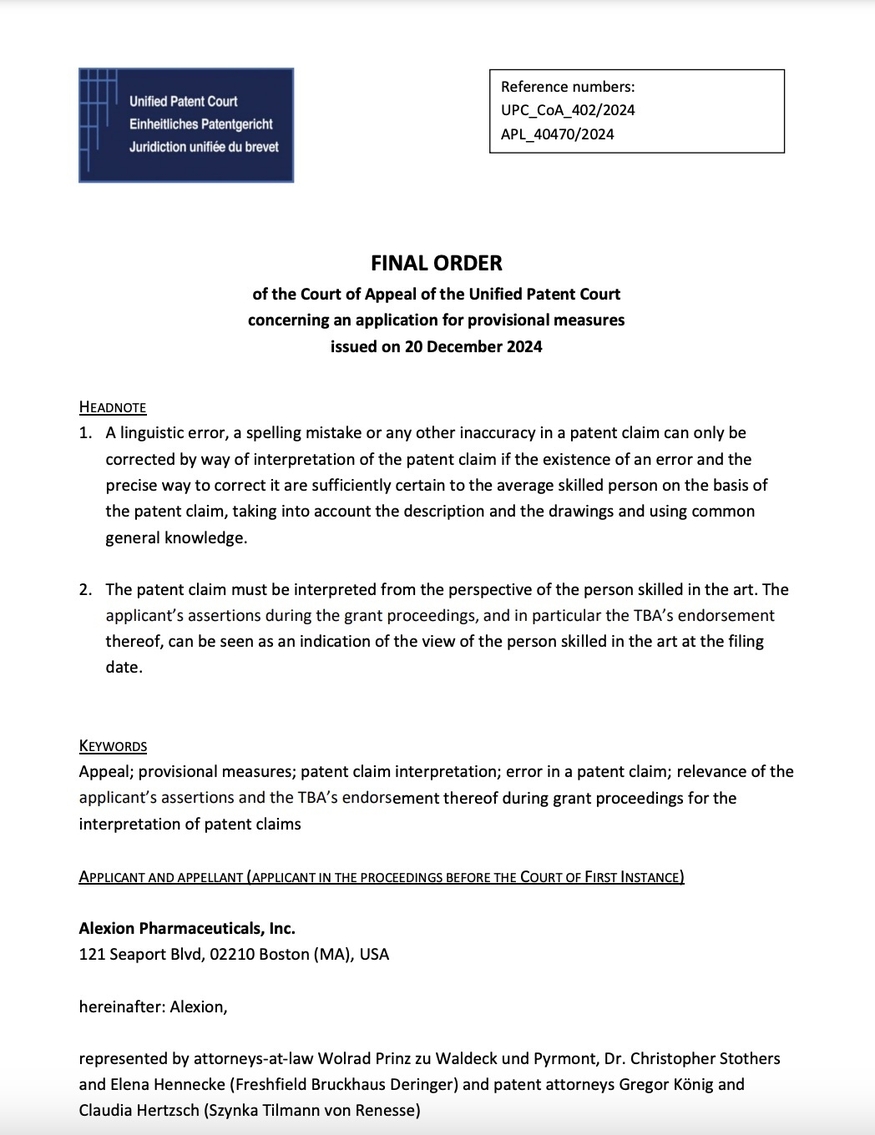 Unified Patent Court
Einheitliches Patentgericht
Juridiction unifiée du brevet

Reference numbers:
UPC_CoA_402/2024
APL_40470/2024

FINAL ORDER
of the Court of Appeal of the Unified Patent Court
concerning an application for provisional measures
issued on 20 December 2024

HEADNOTE
1. A linguistic error, a spelling mistake or any other inaccuracy in a patent claim can only be corrected by way of interpretation of the patent claim if the existence of an error and the precise way to correct it are sufficiently certain to the average skilled person on the basis of the patent claim, taking into account the description and the drawings and using common general knowledge.

2. The patent claim must be interpreted from the perspective of the person skilled in the art. The applicant's assertions during the grant proceedings, and in particular the TBA's endorsement thereof, can be seen as an indication of the view of the person skilled in the art at the filing date.

KEYWORDS
Appeal; provisional measures; patent claim interpretation; error in a patent claim; relevance of the applicant's assertions and the TBA's endorsement thereof during grant proceedings for the interpretation of patent claims

APPLICANT AND APPELLANT (APPLICANT IN THE PROCEEDINGS BEFORE THE COURT OF FIRST INSTANCE)

Alexion Pharmaceuticals, Inc.
121 Seaport Blvd, 02210 Boston (MA), USA

hereinafter: Alexion,

represented by attorneys-at-law Wolrad Prinz zu Waldeck und Pyrmont, Dr. Christopher Stothers and Elena Hennecke (Freshfield Bruckhaus Deringer) and patent attorneys Gregor König and Claudia Hertzsch (Szynka Tilmann von Renesse)